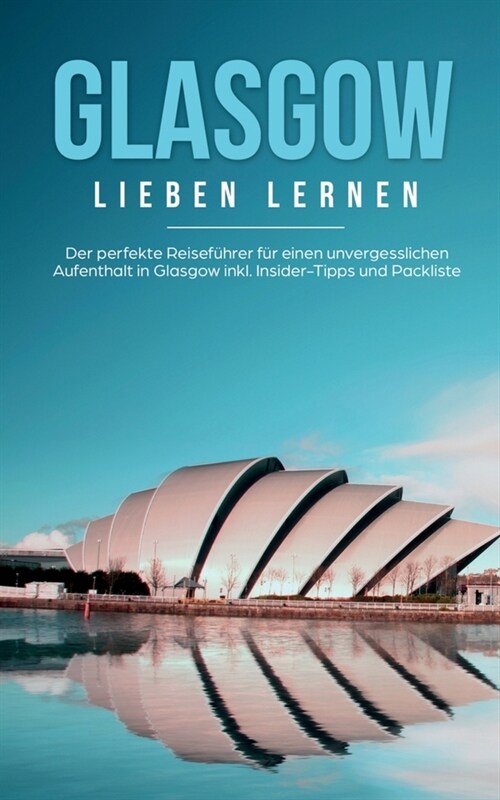 GLASGOW
LIEBEN LERNEN

Der perfekte Reiseführer für einen unvergesslichen Aufenthalt in Glasgow inkl. Insider-Tipps und Packliste